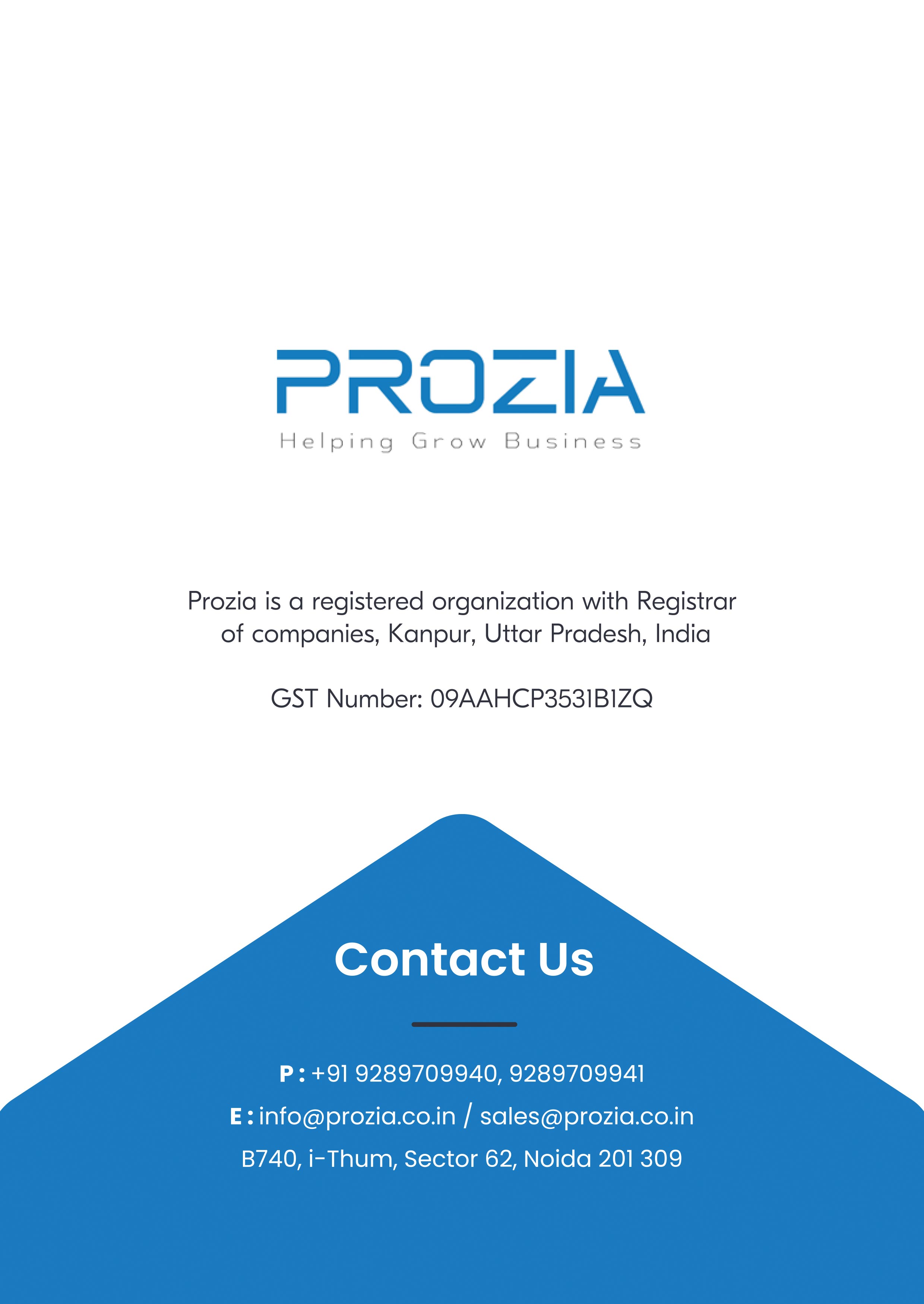 PROZIA
Helping Grow Business

Prozia is a registered organization with Registrar of companies, Kanpur, Uttar Pradesh, India

GST Number: 09AAHCP3531B1ZQ

Contact Us

P : +91 9289709940, 9289709941
E : info@prozia.co.in / sales@prozia.co.in
B740, i-Thum, Sector 62, Noida 201 309